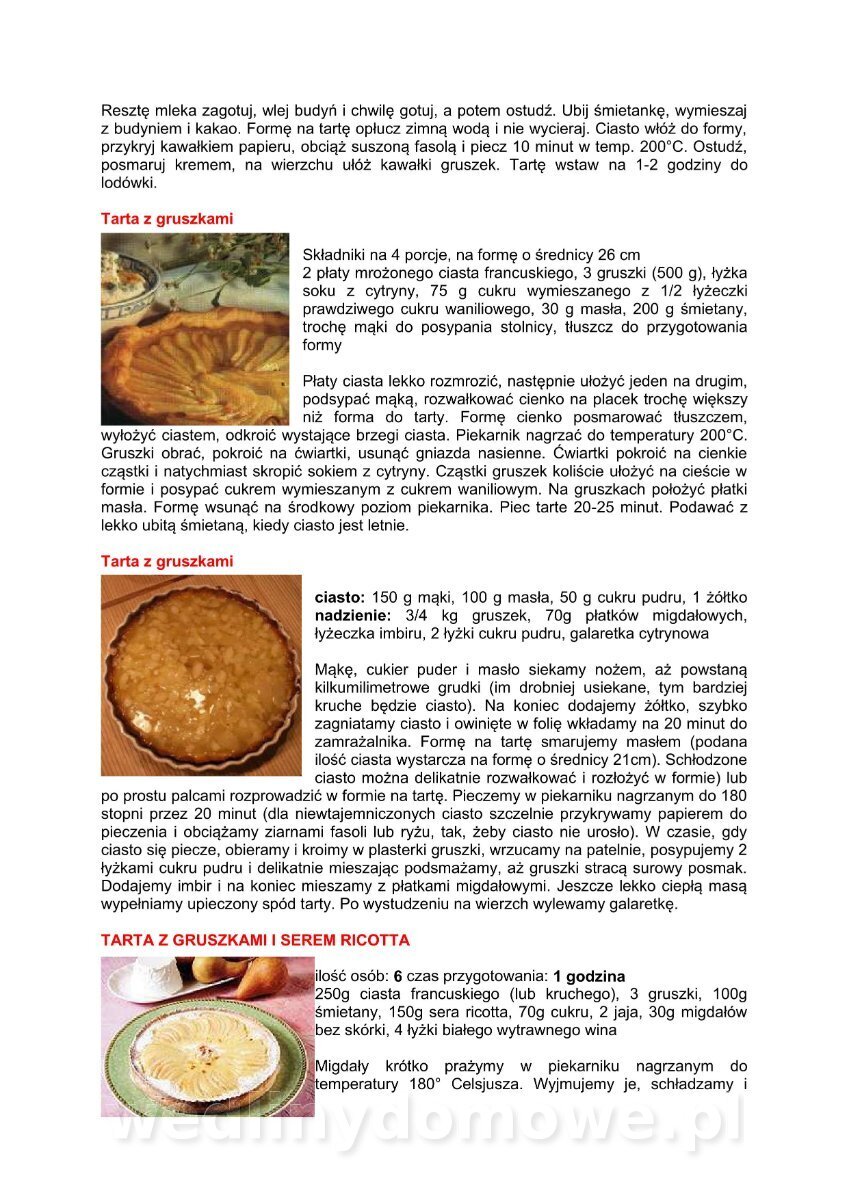 Resztę mleka zagotuj, wlej budyń i chwilę gotuj, a potem ostudź. Ubij śmietankę, wymieszaj z budyniem i kakao. Formę na tartę opłucz zimną wodą i nie wycieraj. Ciasto włóż do formy, przykryj kawałkiem papieru, obciąż suszoną fasolą i piecz 10 minut w temp. 200°C. Ostudź, posmaruj kremem, na wierzchu ułóż kawałki gruszek. Tartę wstaw na 1-2 godziny do lodówki.

Tarta z gruszkami

Składniki na 4 porcje, na formę o średnicy 26 cm
2 płaty mrożonego ciasta francuskiego, 3 gruszki (500 g), łyżka soku z cytryny, 75 g cukru wymieszanego z 1/2 łyżeczki prawdziwego cukru waniliowego, 30 g masła, 200 g śmietany, trochę mąki do posypania stolnicy, tłuszcz do przygotowania formy

Płaty ciasta lekko rozmrozić, następnie ułożyć jeden na drugim, podsypać mąką, rozwałkować cienko na placek trochę większy niż forma do tarty. Formę cienko posmarować tłuszczem, wyłożyć ciastem, odkroić wystające brzegi ciasta. Piekarnik nagrzać do temperatury 200°C. Gruszki obrać, pokroić na ćwiartki, usunąć gniazda nasienne. Ćwiartki pokroić na cienkie cząstki i natychmiast skropić sokiem z cytryny. Cząstki gruszek koliście ułożyć na cieście w formie i posypać cukrem wymieszanym z cukrem waniliowym. Na gruszkach położyć płatki masła. Formę wsunąć na środkowy poziom piekarnika. Piec tarte 20-25 minut. Podawać z lekko ubitą śmietaną, kiedy ciasto jest letnie.

Tarta z gruszkami

ciasto: 150 g mąki, 100 g masła, 50 g cukru pudru, 1 żółtko
nadzienie: 3/4 kg gruszek, 70g płatków migdałowych, łyżeczka imbiru, 2 łyżki cukru pudru, galaretka cytrynowa

Mąkę, cukier puder i masło siekamy nożem, aż powstaną kilkumilimetrowe grudki (im drobniej usiekane, tym bardziej kruche będzie ciasto). Na koniec dodajemy żółtko, szybko zagniatamy ciasto i owinięte w folię wkładamy na 20 minut do zamrażalnika. Formę na tartę smarujemy masłem (podana ilość ciasta wystarcza na formę o średnicy 21cm). Schłodzone ciasto można delikatnie rozwałkować i rozłożyć w formie) lub po prostu palcami rozprowadzić w formie na tartę. Pieczemy w piekarniku nagrzanym do 180 stopni przez 20 minut (dla niewtajemniczonych ciasto szczelnie przykrywamy papierem do pieczenia i obciążamy ziarnami fasoli lub ryżu, tak, żeby ciasto nie urosło). W czasie, gdy ciasto się piecze, obieramy i kroimy w plasterki gruszki, wrzucamy na patelnie, posypujemy 2 łyżkami cukru pudru i delikatnie mieszając podsmażamy, aż gruszki stracą surowy posmak. Dodajemy imbir i na koniec mieszamy z płatkami migdałowymi. Jeszcze lekko ciepłą masą wypełniamy upieczony spód tarty. Po wystudzeniu na wierzch wylewamy galaretkę.

TARTA Z GRUSZKAMI I SEREM RICOTTA

ilość osób: 6 czas przygotowania: 1 godzina
250g ciasta francuskiego (lub kruchego), 3 gruszki, 100g śmietany, 150g sera ricotta, 70g cukru, 2 jaja, 30g migdałów bez skórki, 4 łyżki białego wytrawnego wina

Migdały krótko prażymy w piekarniku nagrzanym do temperatury 180° Celsjusza. Wyjmujemy je, schładzamy i

wedlinydomowe.pl